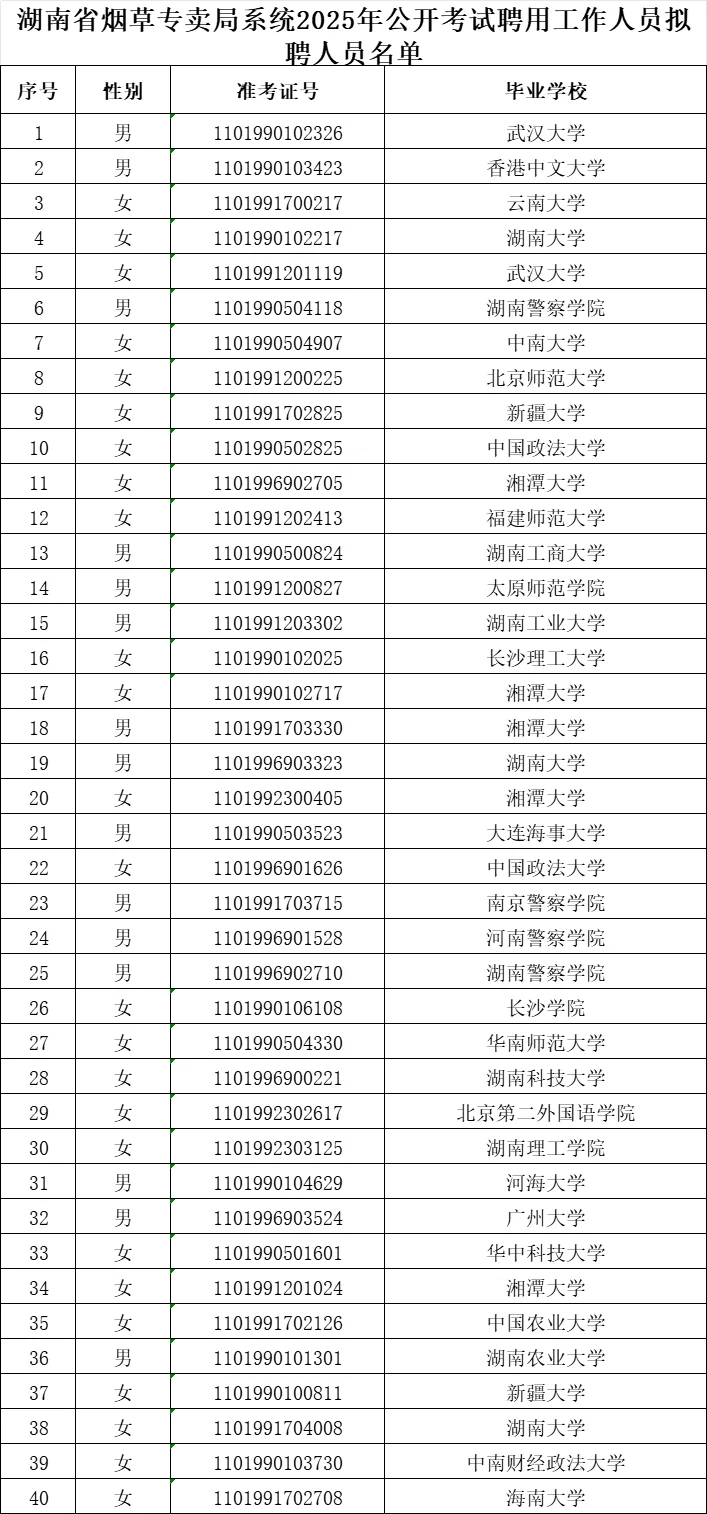 湖南省烟草专卖局系统2025年公开考试聘用工作人员拟聘人员名单

| 序号 | 性别 | 准考证号 | 毕业学校 |
|---|---|---|---|
| 1 | 男 | 1101990102326 | 武汉大学 |
| 2 | 男 | 1101990103423 | 香港中文大学 |
| 3 | 女 | 1101991700217 | 云南大学 |
| 4 | 女 | 1101990102217 | 湖南大学 |
| 5 | 女 | 1101991201119 | 武汉大学 |
| 6 | 男 | 1101990504118 | 湖南警察学院 |
| 7 | 女 | 1101990504907 | 中南大学 |
| 8 | 女 | 1101991200225 | 北京师范大学 |
| 9 | 女 | 1101991702825 | 新疆大学 |
| 10 | 女 | 1101990502825 | 中国政法大学 |
| 11 | 女 | 1101996902705 | 湘潭大学 |
| 12 | 女 | 1101991202413 | 福建师范大学 |
| 13 | 男 | 1101990500824 | 湖南工商大学 |
| 14 | 男 | 1101991200827 | 太原师范学院 |
| 15 | 男 | 1101991203302 | 湖南工业大学 |
| 16 | 女 | 1101990102025 | 长沙理工大学 |
| 17 | 女 | 1101990102717 | 湘潭大学 |
| 18 | 男 | 1101991703330 | 湘潭大学 |
| 19 | 男 | 1101996903323 | 湖南大学 |
| 20 | 女 | 1101992300405 | 湘潭大学 |
| 21 | 男 | 1101990503523 | 大连海事大学 |
| 22 | 女 | 1101996901626 | 中国政法大学 |
| 23 | 男 | 1101991703715 | 南京警察学院 |
| 24 | 男 | 1101996901528 | 河南警察学院 |
| 25 | 男 | 1101996902710 | 湖南警察学院 |
| 26 | 女 | 1101990106108 | 长沙学院 |
| 27 | 女 | 1101990504330 | 华南师范大学 |
| 28 | 女 | 1101996900221 | 湖南科技大学 |
| 29 | 女 | 1101992302617 | 北京第二外国语学院 |
| 30 | 女 | 1101992303125 | 湖南理工学院 |
| 31 | 男 | 1101990104629 | 河海大学 |
| 32 | 男 | 1101996903524 | 广州大学 |
| 33 | 女 | 1101990501601 | 华中科技大学 |
| 34 | 女 | 1101991201024 | 湘潭大学 |
| 35 | 女 | 1101991702126 | 中国农业大学 |
| 36 | 男 | 1101990101301 | 湖南农业大学 |
| 37 | 女 | 1101990100811 | 新疆大学 |
| 38 | 女 | 1101991704008 | 湖南大学 |
| 39 | 女 | 1101990103730 | 中南财经政法大学 |
| 40 | 女 | 1101991702708 | 海南大学 |